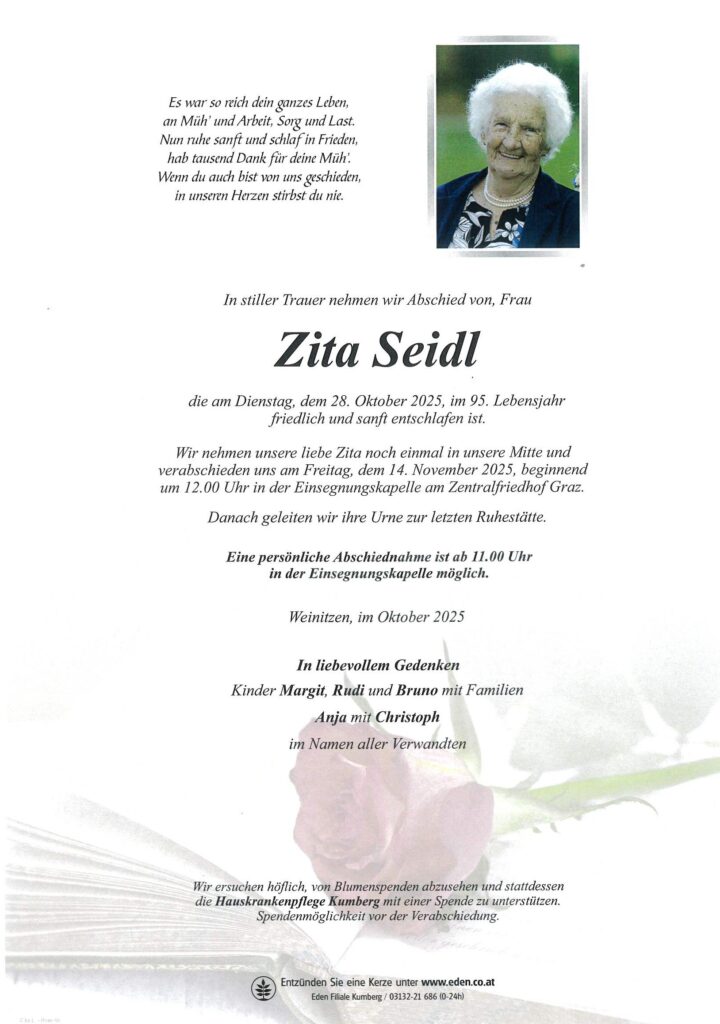 Es war so reich dein ganzes Leben,
an Müh' und Arbeit, Sorg und Last.
Nun ruhe sanft und schlaf in Frieden,
hab tausend Dank für deine Müh'.
Wenn du auch bist von uns geschieden,
in unseren Herzen stirbst du nie.

In stiller Trauer nehmen wir Abschied von, Frau

Zita Seidl

die am Dienstag, dem 28. Oktober 2025, im 95. Lebensjahr friedlich und sanft entschlafen ist.

Wir nehmen unsere liebe Zita noch einmal in unsere Mitte und verabschieden uns am Freitag, dem 14. November 2025, beginnend um 12.00 Uhr in der Einsegnungskapelle am Zentralfriedhof Graz.

Danach geleiten wir ihre Urne zur letzten Ruhestätte.

Eine persönliche Abschiednahme ist ab 11.00 Uhr in der Einsegnungskapelle möglich.

Weinitzen, im Oktober 2025

In liebevollem Gedenken
Kinder Margit, Rudi und Bruno mit Familien
Anja mit Christoph
im Namen aller Verwandten

Wir ersuchen höflich, von Blumenspenden abzusehen und stattdessen die Hauskrankenpflege Kumberg mit einer Spende zu unterstützen. Spendenmöglichkeit vor der Verabschiedung.

Entzünden Sie eine Kerze unter www.eden.co.at
Eden Filiale Kumberg / 03132-21 686 (0-24h)